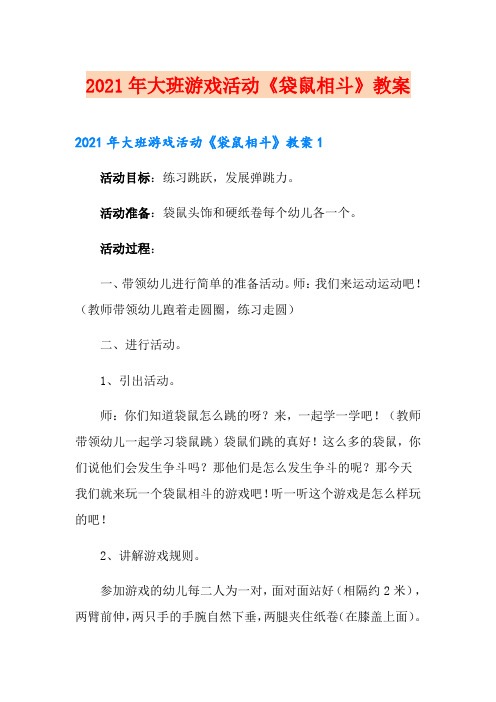 2021年大班游戏活动《袋鼠相斗》教案

2021年大班游戏活动《袋鼠相斗》教案1

活动目标：练习跳跃，发展弹跳力。

活动准备：袋鼠头饰和硬纸卷每个幼儿各一个。

活动过程：

一、带领幼儿进行简单的准备活动。师：我们来运动运动吧！（教师带领幼儿跑着走圆圈，练习走圆）

二、进行活动。

1、引出活动。

师：你们知道袋鼠怎么跳的呀？来，一起学一学吧！（教师带领幼儿一起学习袋鼠跳）袋鼠们跳的真好！这么多的袋鼠，你们说他们会发生争斗吗？那他们是怎么发生争斗的呢？那今天我们就来玩一个袋鼠相斗的游戏吧！听一听这个游戏是怎么样玩的吧！

2、讲解游戏规则。

参加游戏的幼儿每二人为一对，面对面站好（相隔约2米），两臂前伸，两只手的手腕自然下垂，两腿夹住纸卷（在膝盖上面）。